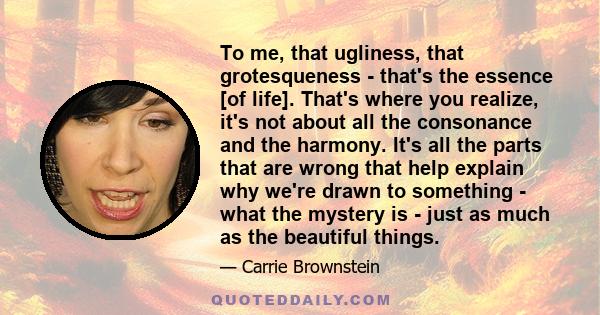 To me, that ugliness, that grotesqueness - that's the essence [of life]. That's where you realize, it's not about all the consonance and the harmony. It's all the parts that are wrong that help explain why we're drawn to something - what the mystery is - just as much as the beautiful things.

— Carrie Brownstein

QUOTEDDAILY.COM